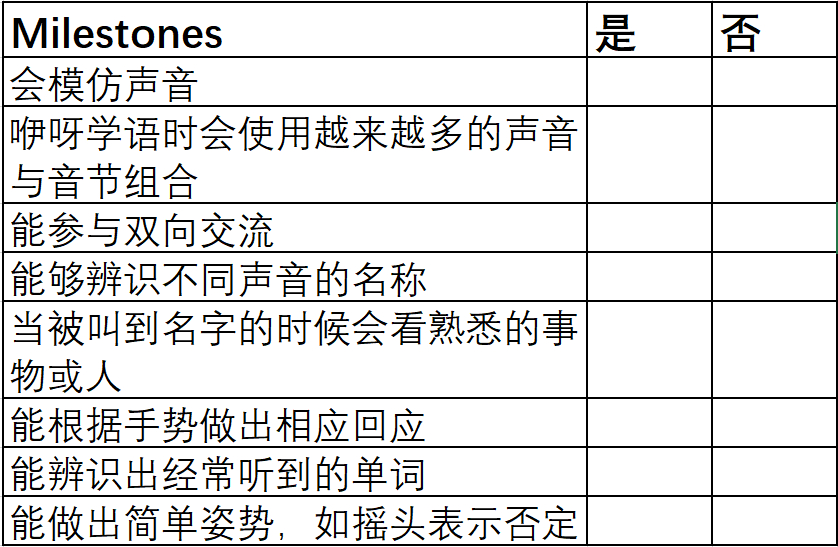 | Milestones | 是 | 否 |
|---|---|---|
| 会模仿声音 | | |
| 咿呀学语时会使用越来越多的声音与音节组合 | | |
| 能参与双向交流 | | |
| 能够辨识不同声音的名称 | | |
| 当被叫到名字的时候会看熟悉的事物或人 | | |
| 能根据手势做出相应回应 | | |
| 能辨识出经常听到的单词 | | |
| 能做出简单姿势，如摇头表示否定 | | |